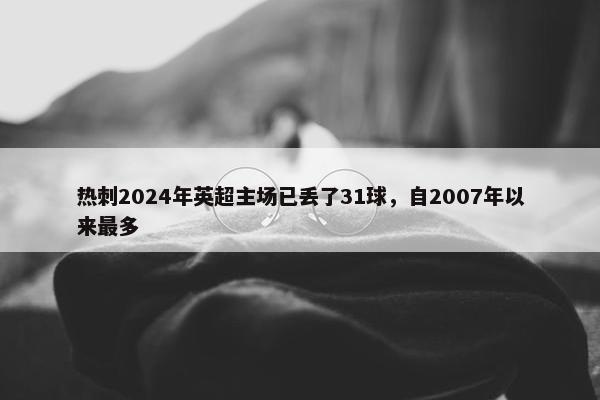 热刺2024年英超主场已丢了31球，自2007年以来最多